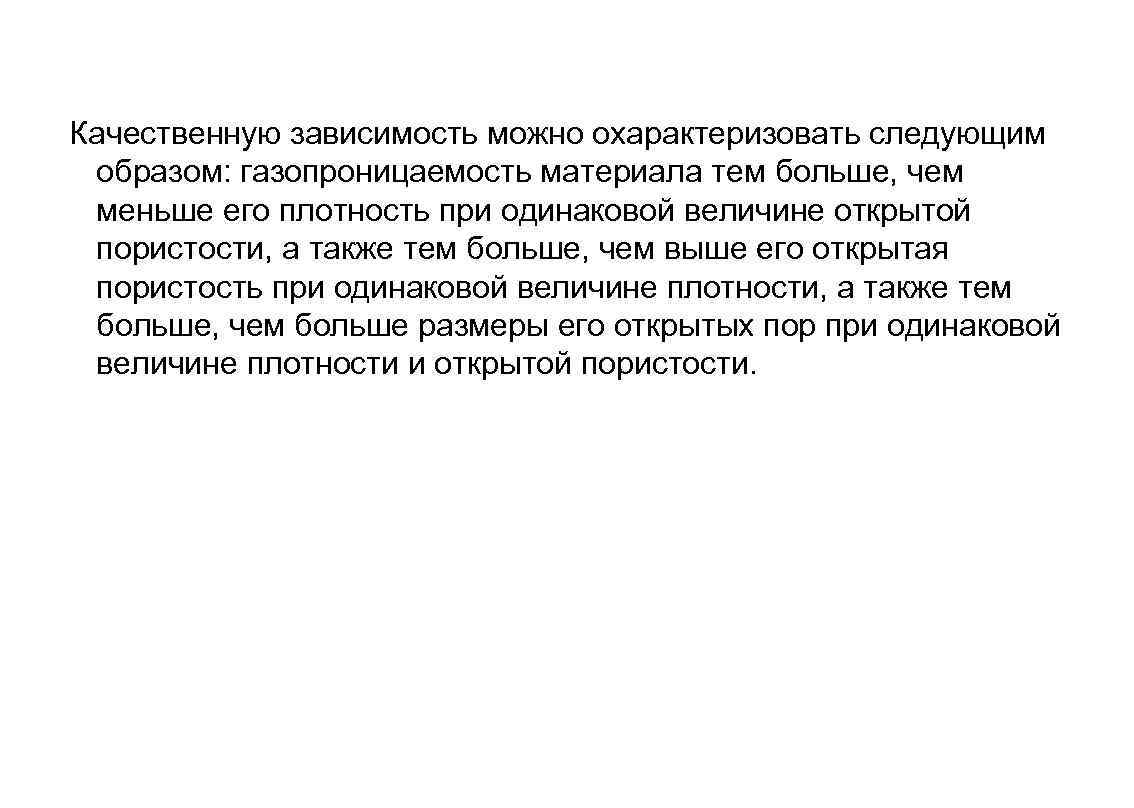 Качественную зависимость можно охарактеризовать следующим образом: газопроницаемость материала тем больше, чем меньше его плотность при одинаковой величине открытой пористости, а также тем больше, чем выше его открытая пористость при одинаковой величине плотности, а также тем больше, чем больше размеры его открытых пор при одинаковой величине плотности и открытой пористости.